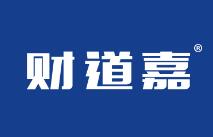 财道嘉®